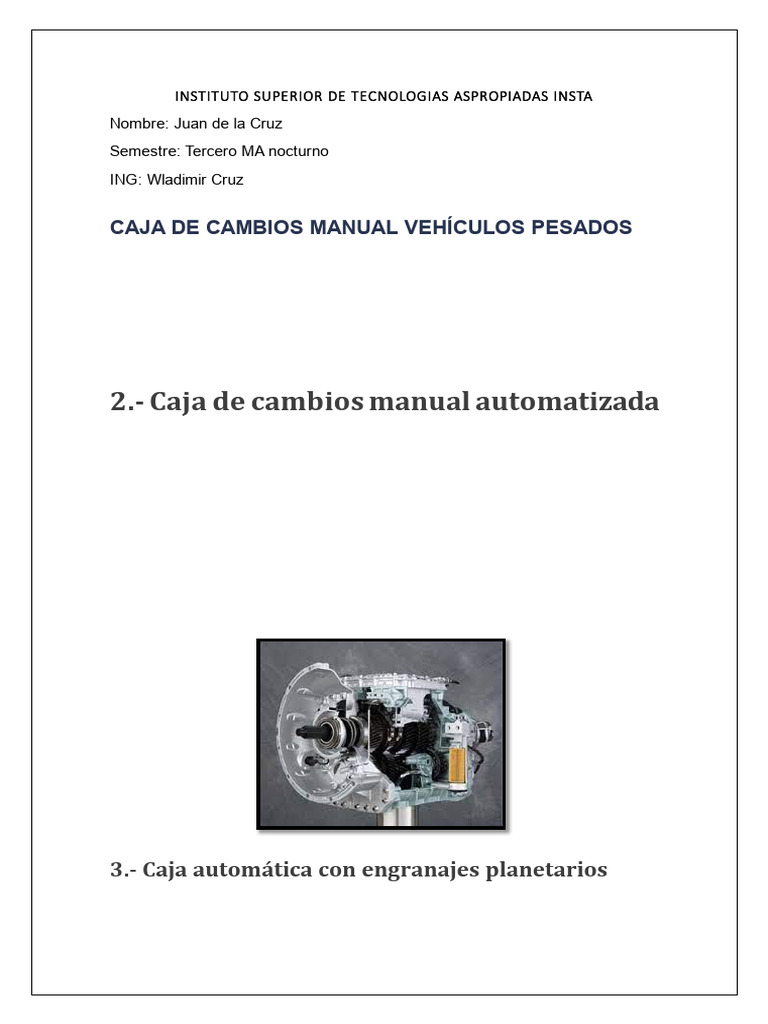 INSTITUTO SUPERIOR DE TECNOLOGIAS ASPROPIADAS INSTA

Nombre: Juan de la Cruz

Semestre: Tercero MA nocturno

ING: Wladimir Cruz

CAJA DE CAMBIOS MANUAL VEHÍCULOS PESADOS

2.- Caja de cambios manual automatizada

3.- Caja automática con engranajes planetarios